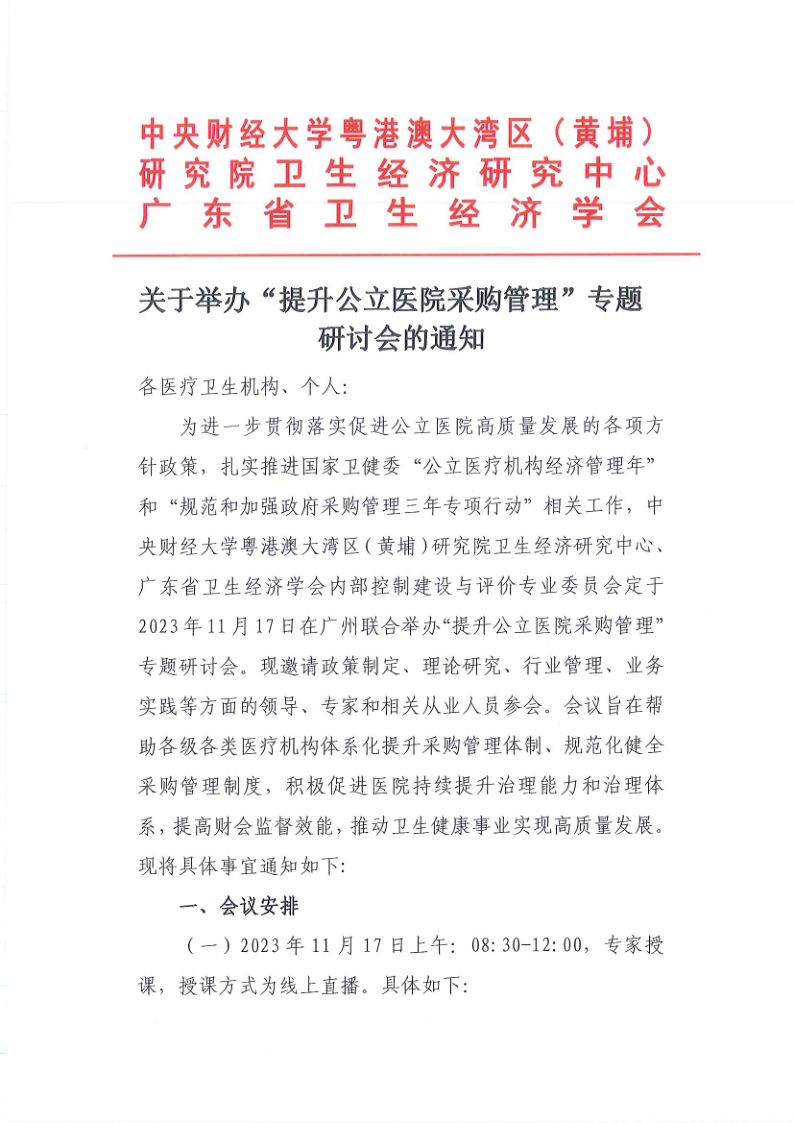 中央财经大学粤港澳大湾区（黄埔）
研究院卫生经济研究中心
广东省卫生经济学会

关于举办“提升公立医院采购管理”专题研讨会的通知

各医疗卫生机构、个人：

为进一步贯彻落实促进公立医院高质量发展的各项方针政策，扎实推进国家卫健委“公立医疗机构经济管理年”和“规范和加强政府采购管理三年专项行动”相关工作，中央财经大学粤港澳大湾区（黄埔）研究院卫生经济研究中心、广东省卫生经济学会内部控制建设与评价专业委员会定于2023年11月17日在广州联合举办“提升公立医院采购管理”专题研讨会。现邀请政策制定、理论研究、行业管理、业务实践等方面的领导、专家和相关从业人员参会。会议旨在帮助各级各类医疗机构体系化提升采购管理体制、规范化健全采购管理制度，积极促进医院持续提升治理能力和治理体系，提高财会监督效能，推动卫生健康事业实现高质量发展。现将具体事宜通知如下：

一、会议安排

（一）2023年11月17日上午：08:30-12:00，专家授课，授课方式为线上直播。具体如下：